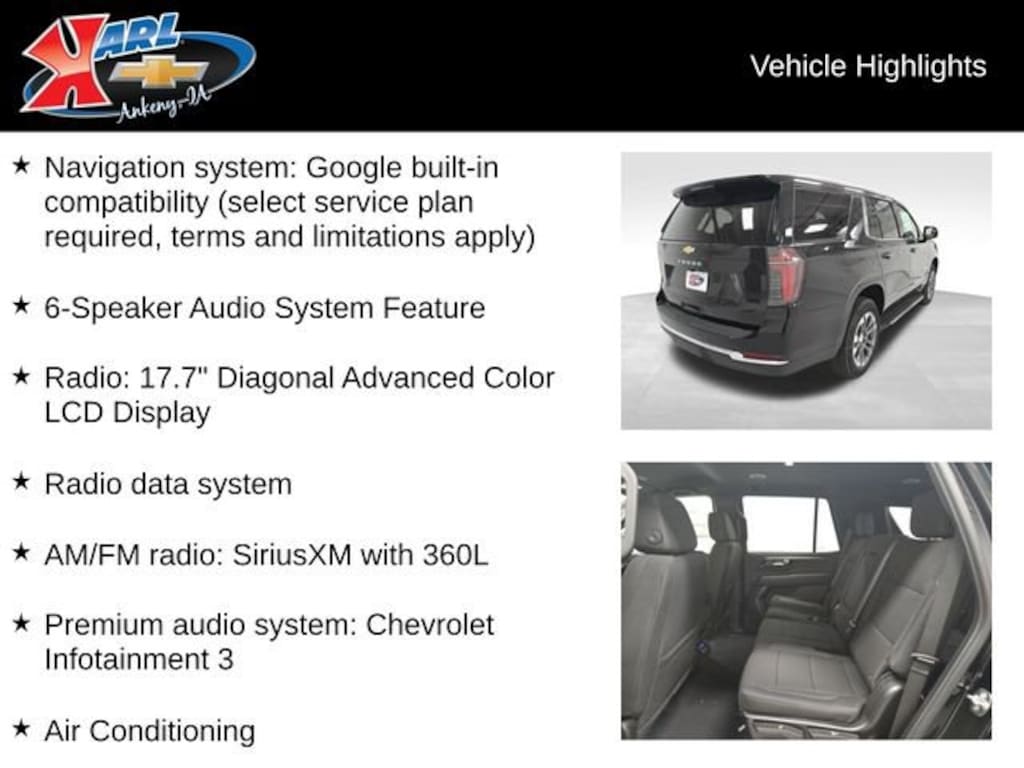 KARL
Ankeny-IA

Vehicle Highlights

★ Navigation system: Google built-in compatibility (select service plan required, terms and limitations apply)

★ 6-Speaker Audio System Feature

★ Radio: 17.7" Diagonal Advanced Color LCD Display

★ Radio data system

★ AM/FM radio: SiriusXM with 360L

★ Premium audio system: Chevrolet Infotainment 3

★ Air Conditioning